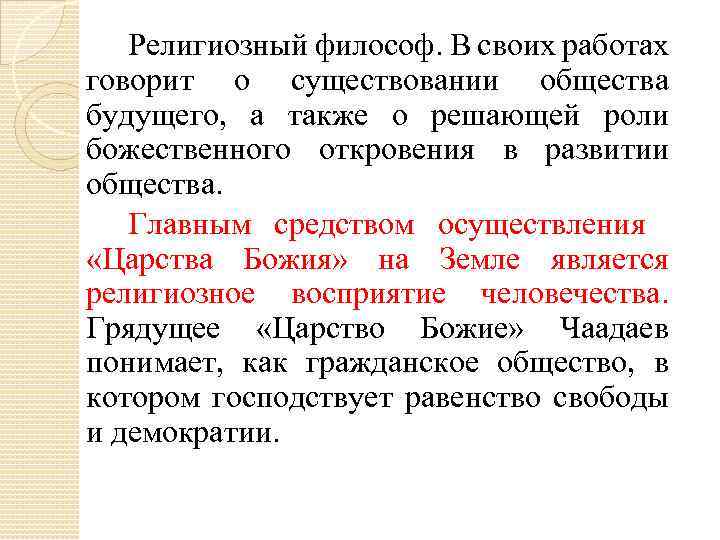 Религиозный философ. В своих работах говорит о существовании общества будущего, а также о решающей роли божественного откровения в развитии общества.

Главным средством осуществления «Царства Божия» на Земле является религиозное восприятие человечества. Грядущее «Царство Божие» Чаадаев понимает, как гражданское общество, в котором господствует равенство свободы и демократии.